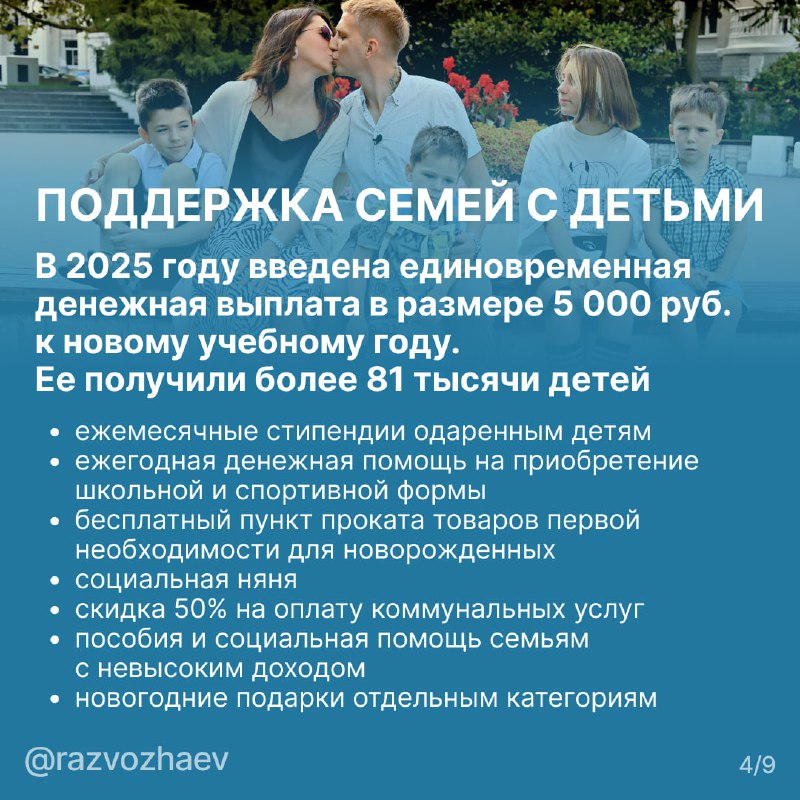 ПОДДЕРЖКА СЕМЕЙ С ДЕТЬМИ

В 2025 году введена единовременная денежная выплата в размере 5 000 руб. к новому учебному году.
Ее получили более 81 тысячи детей

• ежемесячные стипендии одаренным детям
• ежегодная денежная помощь на приобретение школьной и спортивной формы
• бесплатный пункт проката товаров первой необходимости для новорожденных
• социальная няня
• скидка 50% на оплату коммунальных услуг
• пособия и социальная помощь семьям с невысоким доходом
• новогодние подарки отдельным категориям

@razvozhaev

4/9